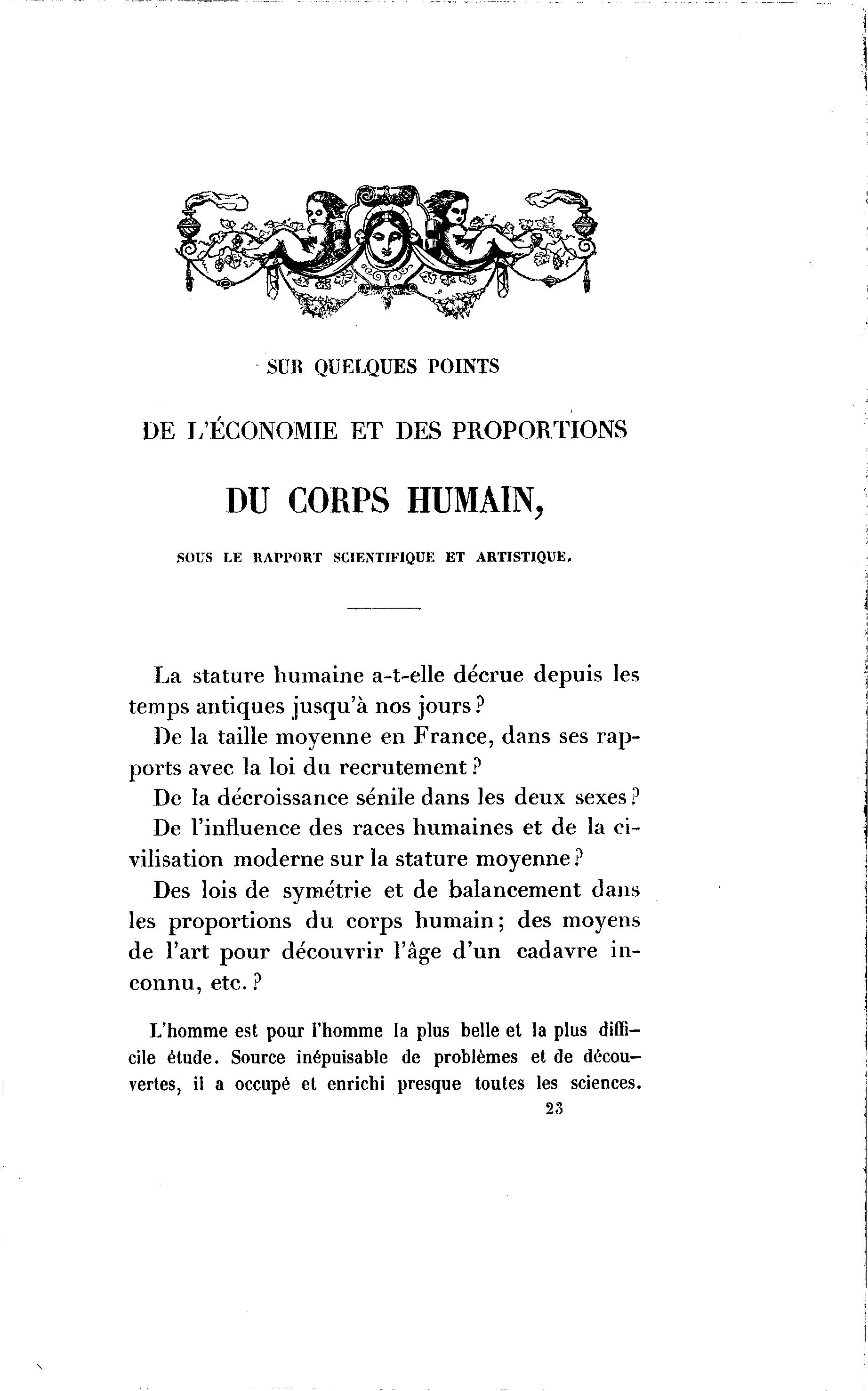 SUR QUELQUES POINTS

DE L'ÉCONOMIE ET DES PROPORTIONS

DU CORPS HUMAIN,

SOUS LE RAPPORT SCIENTIFIQUE ET ARTISTIQUE.

La stature humaine a-t-elle décrue depuis les temps antiques jusqu'à nos jours?

De la taille moyenne en France, dans ses rapports avec la loi du recrutement?

De la décroissance sénile dans les deux sexes?

De l'influence des races humaines et de la civilisation moderne sur la stature moyenne?

Des lois de symétrie et de balancement dans les proportions du corps humain; des moyens de l'art pour découvrir l'âge d'un cadavre inconnu, etc.?

L'homme est pour l'homme la plus belle et la plus difficile étude. Source inépuisable de problèmes et de découvertes, il a occupé et enrichi presque toutes les sciences.

23